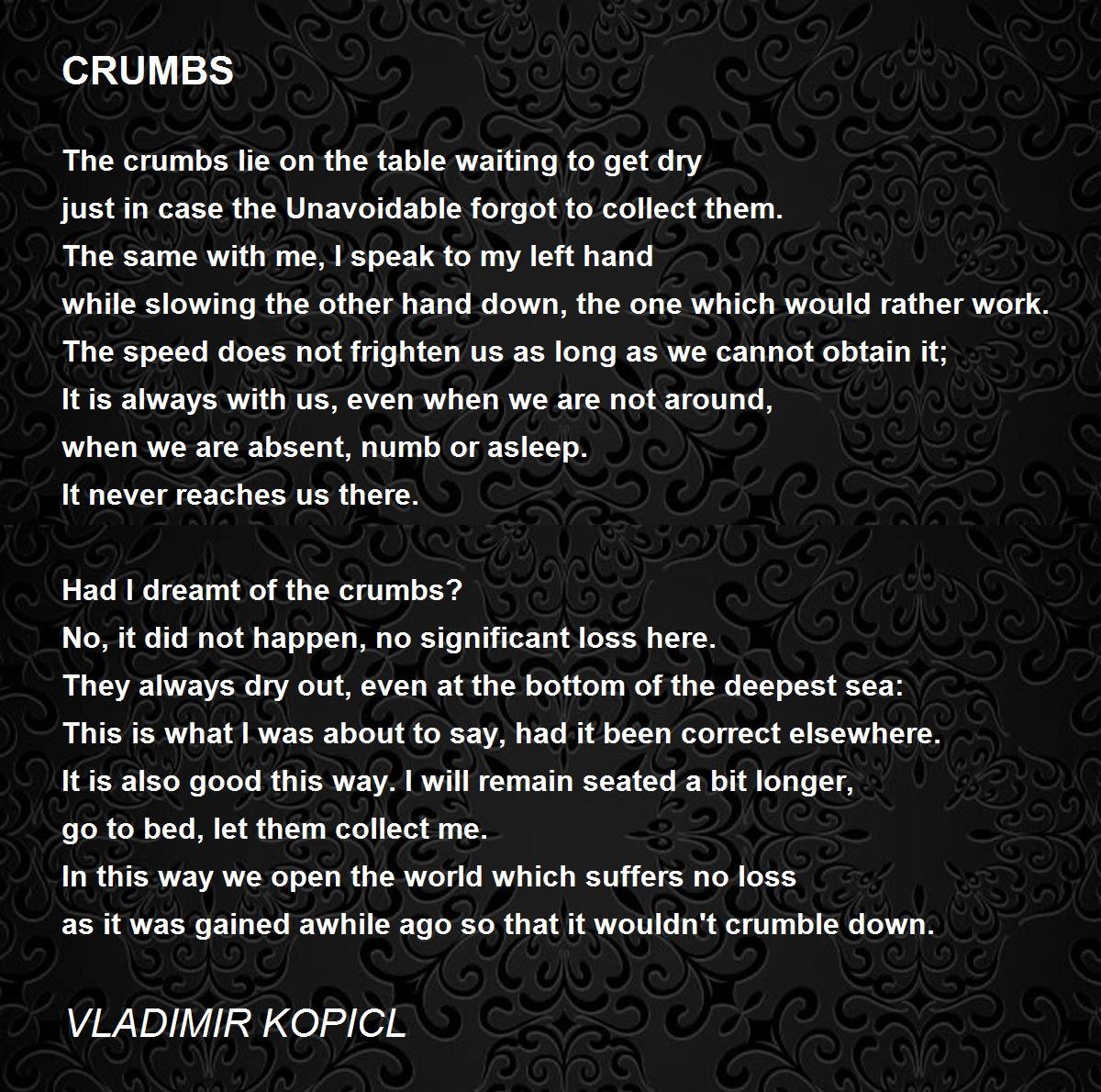 CRUMBS

The crumbs lie on the table waiting to get dry
just in case the Unavoidable forgot to collect them.
The same with me, I speak to my left hand
while slowing the other hand down, the one which would rather work.
The speed does not frighten us as long as we cannot obtain it;
It is always with us, even when we are not around,
when we are absent, numb or asleep.
It never reaches us there.

Had I dreamt of the crumbs?
No, it did not happen, no significant loss here.
They always dry out, even at the bottom of the deepest sea:
This is what I was about to say, had it been correct elsewhere.
It is also good this way. I will remain seated a bit longer,
go to bed, let them collect me.
In this way we open the world which suffers no loss
as it was gained awhile ago so that it wouldn't crumble down.

VLADIMIR KOPICL